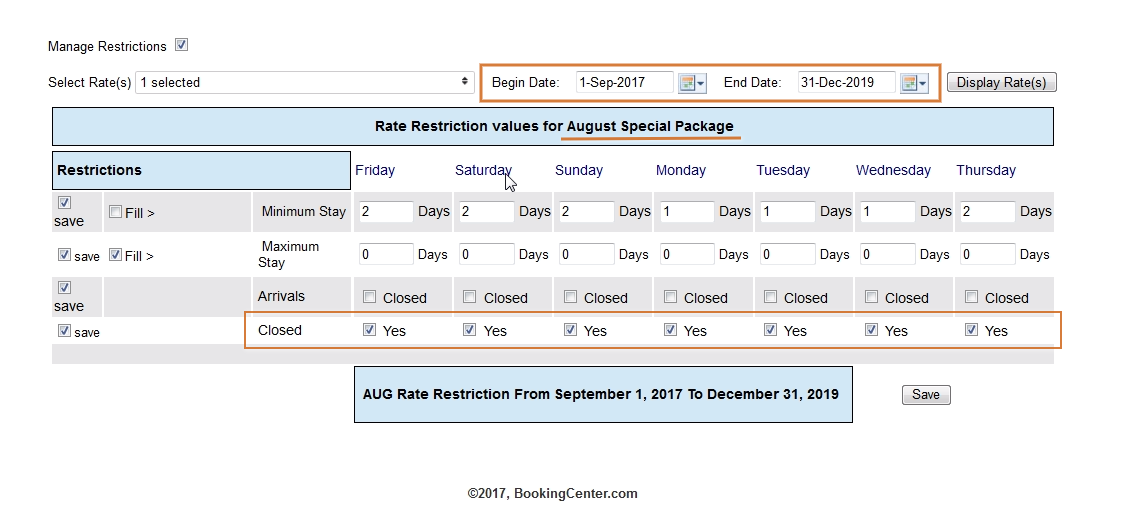 Manage Restrictions

Select Rate(s) 1 selected

Begin Date: 1-Sep-2017 End Date: 31-Dec-2019 Display Rate(s)

Rate Restriction values for August Special Package

| Restrictions | | | Friday | Saturday | Sunday | Monday | Tuesday | Wednesday | Thursday |
|---|---|---|---|---|---|---|---|---|---|
| save | Fill > | Minimum Stay | 2 Days | 2 Days | 2 Days | 1 Days | 1 Days | 1 Days | 2 Days |
| save | Fill > | Maximum Stay | 0 Days | 0 Days | 0 Days | 0 Days | 0 Days | 0 Days | 0 Days |
| save | | Arrivals | Closed | Closed | Closed | Closed | Closed | Closed | Closed |
| save | | Closed | Yes | Yes | Yes | Yes | Yes | Yes | Yes |

AUG Rate Restriction From September 1, 2017 To December 31, 2019

Save

©2017, BookingCenter.com